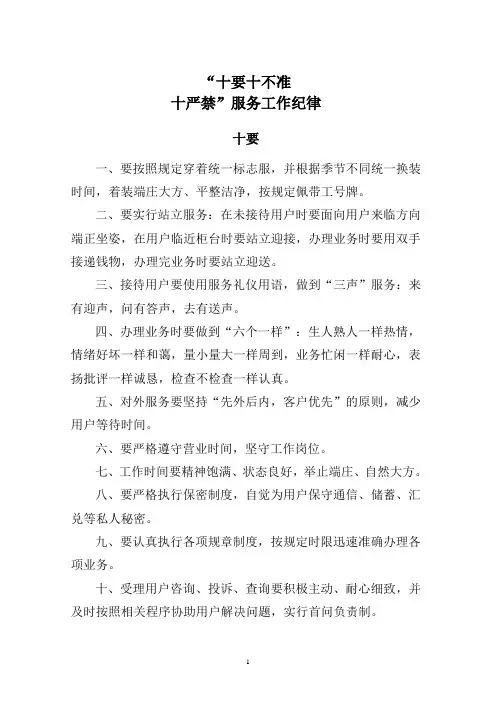 “十要十不准
十严禁”服务工作纪律

十要

一、要按照规定穿着统一标志服，并根据季节不同统一换装时间，着装端庄大方、平整洁净，按规定佩带工号牌。

二、要实行站立服务：在未接待用户时要面向用户来临方向端正坐姿，在用户临近柜台时要站立迎接，办理业务时要用双手接递钱物，办理完业务时要站立迎送。

三、接待用户要使用服务礼仪用语，做到“三声”服务：来有迎声，问有答声，去有送声。

四、办理业务时要做到“六个一样”：生人熟人一样热情，情绪好坏一样和蔼，量小量大一样周到，业务忙闲一样耐心，表扬批评一样诚恳，检查不检查一样认真。

五、对外服务要坚持“先外后内，客户优先”的原则，减少用户等待时间。

六、要严格遵守营业时间，坚守工作岗位。

七、工作时间要精神饱满、状态良好，举止端庄、自然大方。

八、要严格执行保密制度，自觉为用户保守通信、储蓄、汇兑等私人秘密。

九、要认真执行各项规章制度，按规定时限迅速准确办理各项业务。

十、受理用户咨询、投诉、查询要积极主动、耐心细致，并及时按照相关程序协助用户解决问题，实行首问负责制。

1